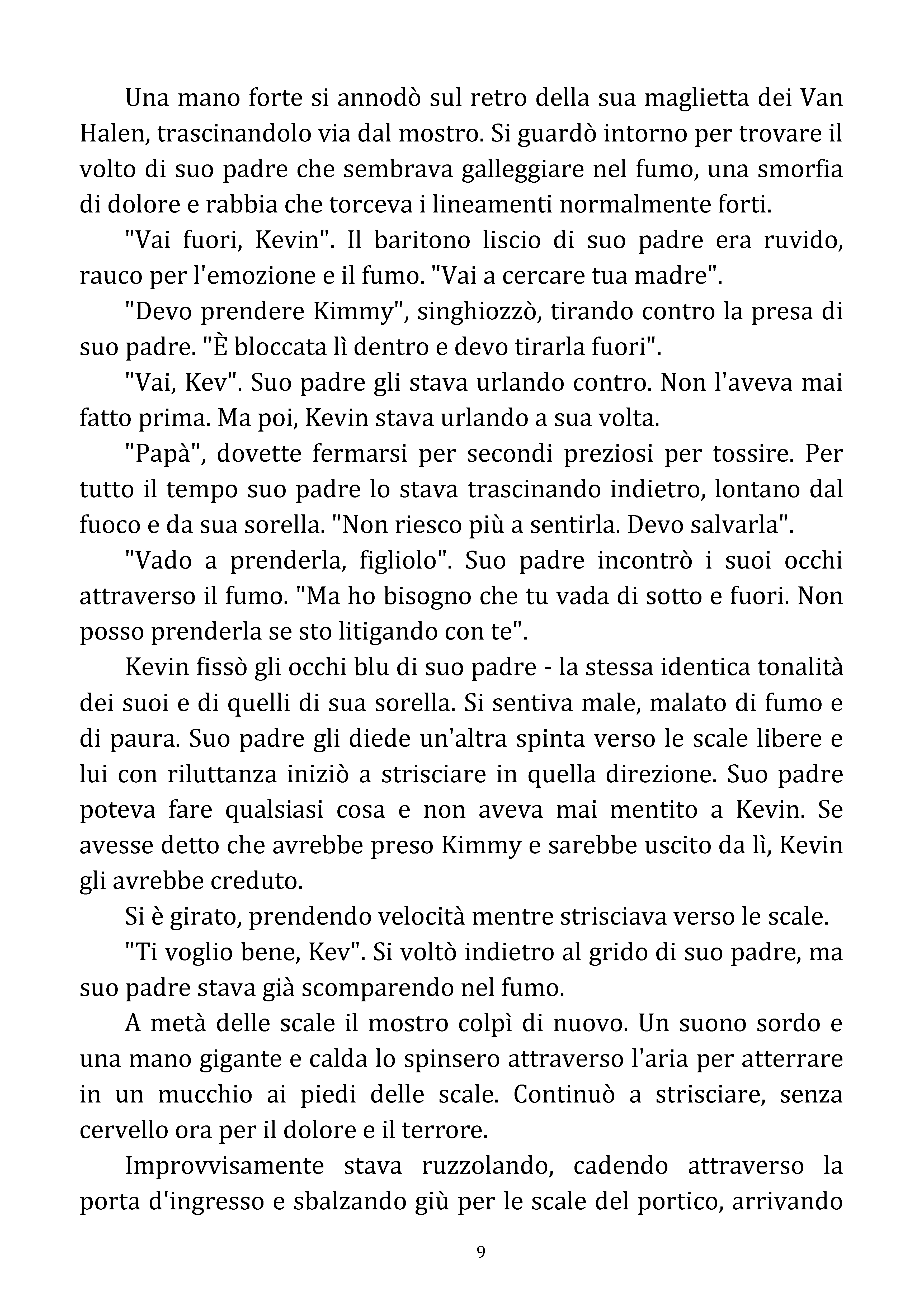 Una mano forte si annodò sul retro della sua maglietta dei Van Halen, trascinandolo via dal mostro. Si guardò intorno per trovare il volto di suo padre che sembrava galleggiare nel fumo, una smorfia di dolore e rabbia che torceva i lineamenti normalmente forti.

"Vai fuori, Kevin". Il baritono liscio di suo padre era ruvido, rauco per l'emozione e il fumo. "Vai a cercare tua madre".

"Devo prendere Kimmy", singhiozzò, tirando contro la presa di suo padre. "È bloccata lì dentro e devo tirarla fuori".

"Vai, Kev". Suo padre gli stava urlando contro. Non l'aveva mai fatto prima. Ma poi, Kevin stava urlando a sua volta.

"Papà", dovette fermarsi per secondi preziosi per tossire. Per tutto il tempo suo padre lo stava trascinando indietro, lontano dal fuoco e da sua sorella. "Non riesco più a sentirla. Devo salvarla".

"Vado a prenderla, figliolo". Suo padre incontrò i suoi occhi attraverso il fumo. "Ma ho bisogno che tu vada di sotto e fuori. Non posso prenderla se sto litigando con te".

Kevin fissò gli occhi blu di suo padre - la stessa identica tonalità dei suoi e di quelli di sua sorella. Si sentiva male, malato di fumo e di paura. Suo padre gli diede un'altra spinta verso le scale libere e lui con riluttanza iniziò a strisciare in quella direzione. Suo padre poteva fare qualsiasi cosa e non aveva mai mentito a Kevin. Se avesse detto che avrebbe preso Kimmy e sarebbe uscito da lì, Kevin gli avrebbe creduto.

Si è girato, prendendo velocità mentre strisciava verso le scale.

"Ti voglio bene, Kev". Si voltò indietro al grido di suo padre, ma suo padre stava già scomparendo nel fumo.

A metà delle scale il mostro colpì di nuovo. Un suono sordo e una mano gigante e calda lo spinsero attraverso l'aria per atterrare in un mucchio ai piedi delle scale. Continuò a strisciare, senza cervello ora per il dolore e il terrore.

Improvvisamente stava ruzzolando, cadendo attraverso la porta d'ingresso e sbalzando giù per le scale del portico, arrivando

9